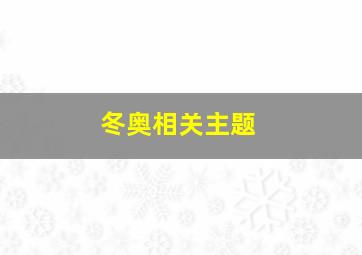 冬奥相关主题